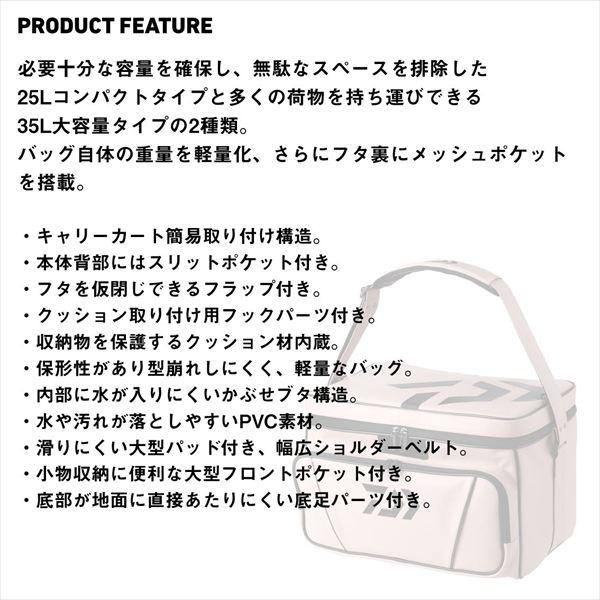 PRODUCT FEATURE

必要十分な容量を確保し、無駄なスペースを排除した25Lコンパクトタイプと多くの荷物を持ち運びできる35L大容量タイプの2種類。
バッグ自体の重量を軽量化、さらにフタ裏にメッシュポケットを搭載。

・キャリーカート簡易取り付け構造。
・本体背部にはスリットポケット付き。
・フタを仮閉じできるフラップ付き。
・クッション取り付け用フックパーツ付き。
・収納物を保護するクッション材内蔵。
・保形性があり型崩れしにくく、軽量なバッグ。
・内部に水が入りにくいかぶせブタ構造。
・水や汚れが落としやすいPVC素材。
・滑りにくい大型パッド付き、幅広ショルダーベルト。
・小物収納に便利な大型フロントポケット付き。
・底部が地面に直接あたりにくい底足パーツ付き。